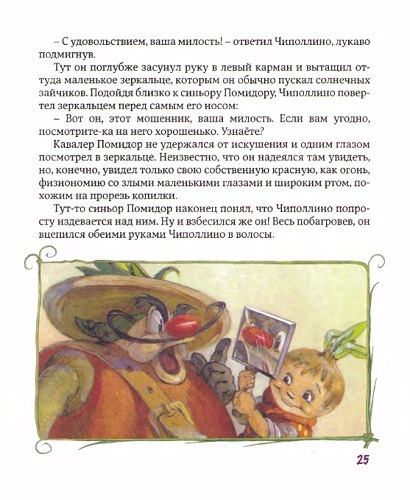 – С удовольствием, ваша милость! – ответил Чиполлино, лукаво подмигнув.

Тут он поглубже засунул руку в левый карман и вытащил оттуда маленькое зеркальце, которым он обычно пускал солнечных зайчиков. Подойдя близко к синьору Помидору, Чиполлино повертел зеркальцем перед самым его носом:

– Вот он, этот мошенник, ваша милость. Если вам угодно, посмотрите-ка на него хорошенько. Узнаёте?

Кавалер Помидор не удержался от искушения и одним глазом посмотрел в зеркальце. Неизвестно, что он надеялся там увидеть, но, конечно, увидел только свою собственную красную, как огонь, физиономию со злыми маленькими глазами и широким ртом, похожим на прорезь копилки.

Тут-то синьор Помидор наконец понял, что Чиполлино попросту издевается над ним. Ну и взбесился же он! Весь побагровев, он вцепился обеими руками Чиполлино в волосы.

25